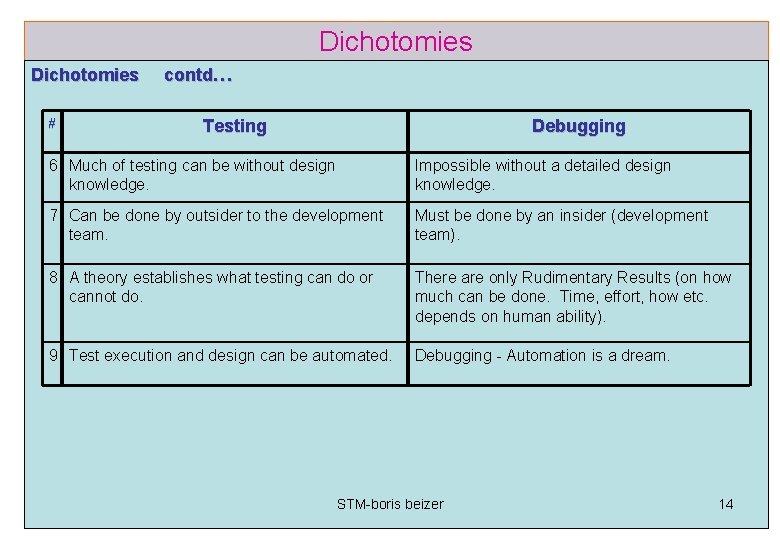 Dichotomies

Dichotomies contd…

| # | Testing | Debugging |
|---|---|---|
| 6 | Much of testing can be without design knowledge. | Impossible without a detailed design knowledge. |
| 7 | Can be done by outsider to the development team. | Must be done by an insider (development team). |
| 8 | A theory establishes what testing can do or cannot do. | There are only Rudimentary Results (on how much can be done. Time, effort, how etc. depends on human ability). |
| 9 | Test execution and design can be automated. | Debugging - Automation is a dream. |

STM-boris beizer

14